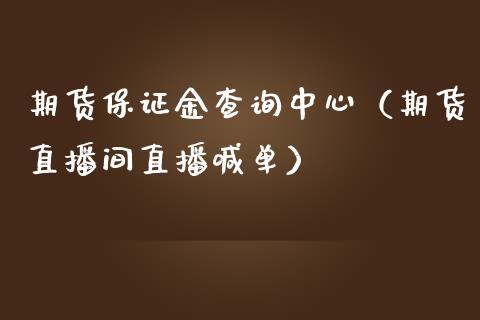 期货保证金查询中心（期货直播间直播喊单）